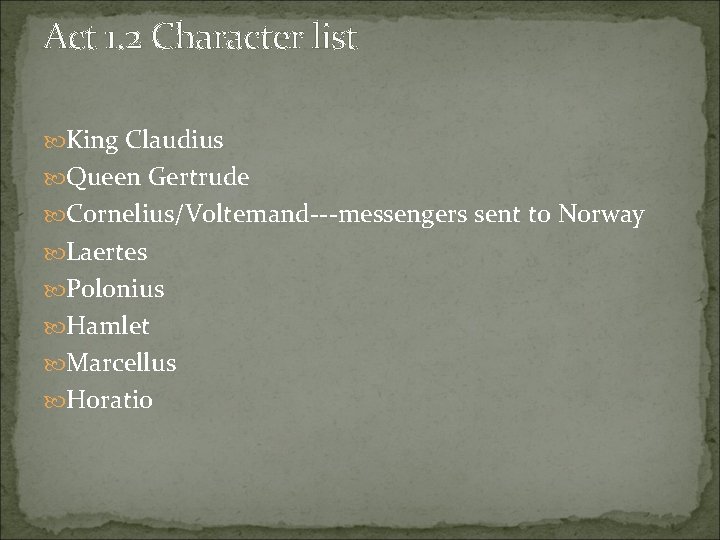 Act 1.2 Character list

King Claudius
Queen Gertrude
Cornelius/Voltemand---messengers sent to Norway
Laertes
Polonius
Hamlet
Marcellus
Horatio